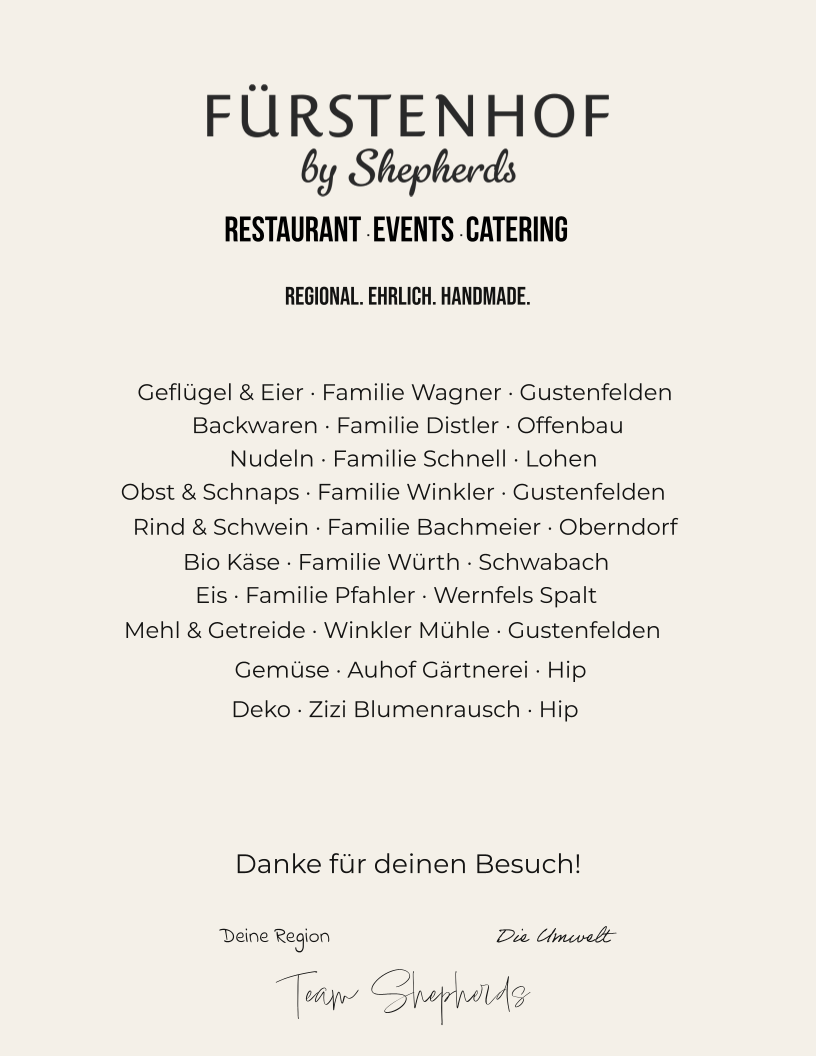 FÜRSTENHOF
by Shepherds
RESTAURANT · EVENTS · CATERING

REGIONAL. EHRLICH. HANDMADE.

Geflügel & Eier · Familie Wagner · Gustenfelden
Backwaren · Familie Distler · Offenbau
Nudeln · Familie Schnell · Lohen
Obst & Schnaps · Familie Winkler · Gustenfelden
Rind & Schwein · Familie Bachmeier · Oberndorf
Bio Käse · Familie Würth · Schwabach
Eis · Familie Pfahler · Wernfels Spalt
Mehl & Getreide · Winkler Mühle · Gustenfelden
Gemüse · Auhof Gärtnerei · Hip
Deko · Zizi Blumenrausch · Hip

Danke für deinen Besuch!

Deine Region
Die Umwelt
Team Shepherds